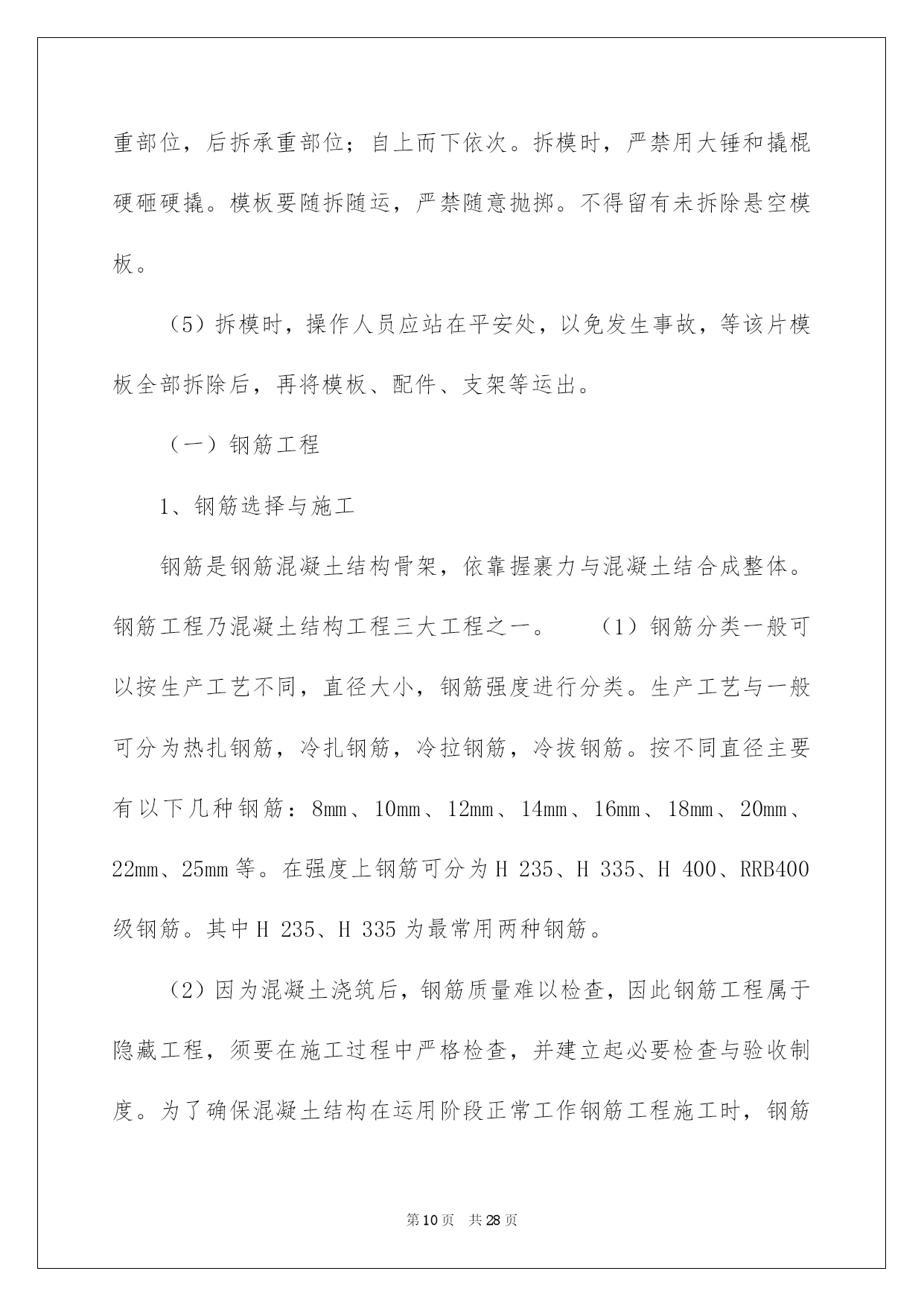 重部位，后拆承重部位；自上而下依次。拆模时，严禁用大锤和撬棍硬砸硬撬。模板要随拆随运，严禁随意抛掷。不得留有未拆除悬空模板。

（5）拆模时，操作人员应站在平安处，以免发生事故，等该片模板全部拆除后，再将模板、配件、支架等运出。

（一）钢筋工程

1、钢筋选择与施工

钢筋是钢筋混凝土结构骨架，依靠握裹力与混凝土结合成整体。钢筋工程乃混凝土结构工程三大工程之一。　（1）钢筋分类一般可以按生产工艺不同，直径大小，钢筋强度进行分类。生产工艺与一般可分为热扎钢筋，冷扎钢筋，冷拉钢筋，冷拔钢筋。按不同直径主要有以下几种钢筋：8mm、10mm、12mm、14mm、16mm、18mm、20mm、22mm、25mm 等。在强度上钢筋可分为 H 235、H 335、H 400、RRB400 级钢筋。其中 H 235、H 335 为最常用两种钢筋。

（2）因为混凝土浇筑后，钢筋质量难以检查，因此钢筋工程属于隐藏工程，须要在施工过程中严格检查，并建立起必要检查与验收制度。为了确保混凝土结构在运用阶段正常工作钢筋工程施工时，钢筋

第 10 页　共 28 页